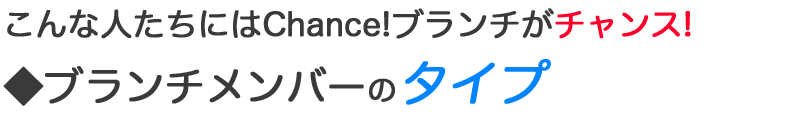 こんな人たちにはChance!ブランチがチャンス!

◆ブランチメンバーのタイプ